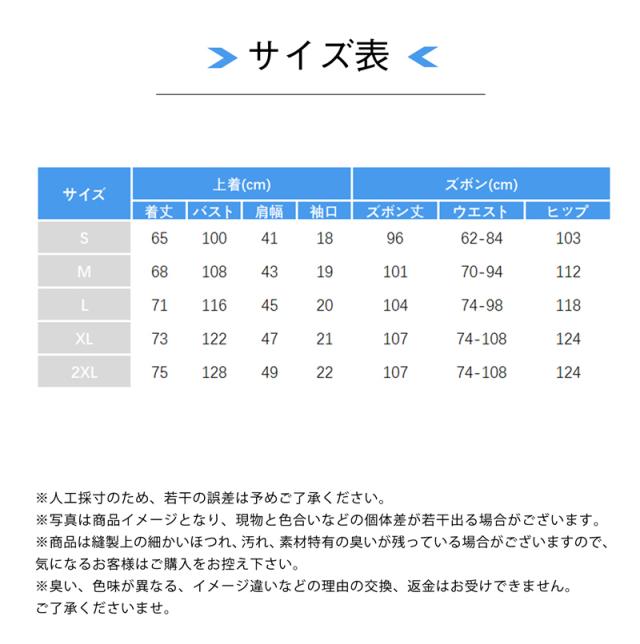 サイズ表

| サイズ | 上着(cm) | | | | ズボン(cm) | | |
|---|---|---|---|---|---|---|---|
| | 着丈 | バスト | 肩幅 | 袖口 | ズボン丈 | ウエスト | ヒップ |
| S | 65 | 100 | 41 | 18 | 96 | 62-84 | 103 |
| M | 68 | 108 | 43 | 19 | 101 | 70-94 | 112 |
| L | 71 | 116 | 45 | 20 | 104 | 74-98 | 118 |
| XL | 73 | 122 | 47 | 21 | 107 | 74-108 | 124 |
| 2XL | 75 | 128 | 49 | 22 | 107 | 74-108 | 124 |

※人工採寸のため、若干の誤差は予めご了承ください。
※写真は商品イメージとなり、現物と色合いなどの個体差が若干出る場合がございます。
※商品は縫製上の細かいほつれ、汚れ、素材特有の臭いが残っている場合がございますので、気になるお客様はご購入をお控え下さい。
※臭い、色味が異なる、イメージ違いなどの理由の交換、返金はお受けできません。ご了承くださいませ。